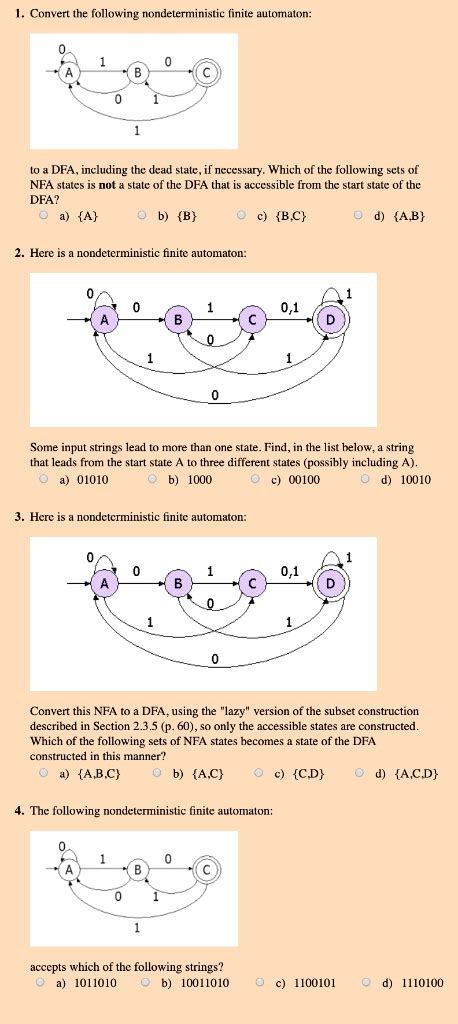 1. Convert the following nondeterministic finite automaton:

0
A
1
B
0
C
0
1
1

to a DFA, including the dead state, if necessary. Which of the following sets of NFA states is **not** a state of the DFA that is accessible from the start state of the DFA?

a) {A}
b) {B}
c) {B,C}
d) {A,B}

2. Here is a nondeterministic finite automaton:

0
A
0
B
1
C
0,1
D
1
0
1
1
0

Some input strings lead to more than one state. Find, in the list below, a string that leads from the start state A to three different states (possibly including A).

a) 01010
b) 1000
c) 00100
d) 10010

3. Here is a nondeterministic finite automaton:

0
A
0
B
1
C
0,1
D
1
0
1
1
0

Convert this NFA to a DFA, using the "lazy" version of the subset construction described in Section 2.3.5 (p. 60), so only the accessible states are constructed. Which of the following sets of NFA states becomes a state of the DFA constructed in this manner?

a) {A,B,C}
b) {A,C}
c) {C,D}
d) {A,C,D}

4. The following nondeterministic finite automaton:

0
A
1
B
0
C
0
1
1

accepts which of the following strings?

a) 1011010
b) 10011010
c) 1100101
d) 1110100